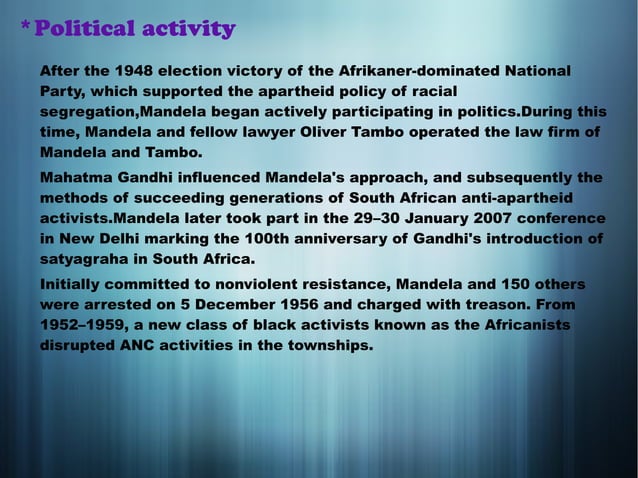 *Political activity

After the 1948 election victory of the Afrikaner-dominated National Party, which supported the apartheid policy of racial segregation,Mandela began actively participating in politics.During this time, Mandela and fellow lawyer Oliver Tambo operated the law firm of Mandela and Tambo.

Mahatma Gandhi influenced Mandela's approach, and subsequently the methods of succeeding generations of South African anti-apartheid activists.Mandela later took part in the 29–30 January 2007 conference in New Delhi marking the 100th anniversary of Gandhi's introduction of satyagraha in South Africa.

Initially committed to nonviolent resistance, Mandela and 150 others were arrested on 5 December 1956 and charged with treason. From 1952–1959, a new class of black activists known as the Africanists disrupted ANC activities in the townships.